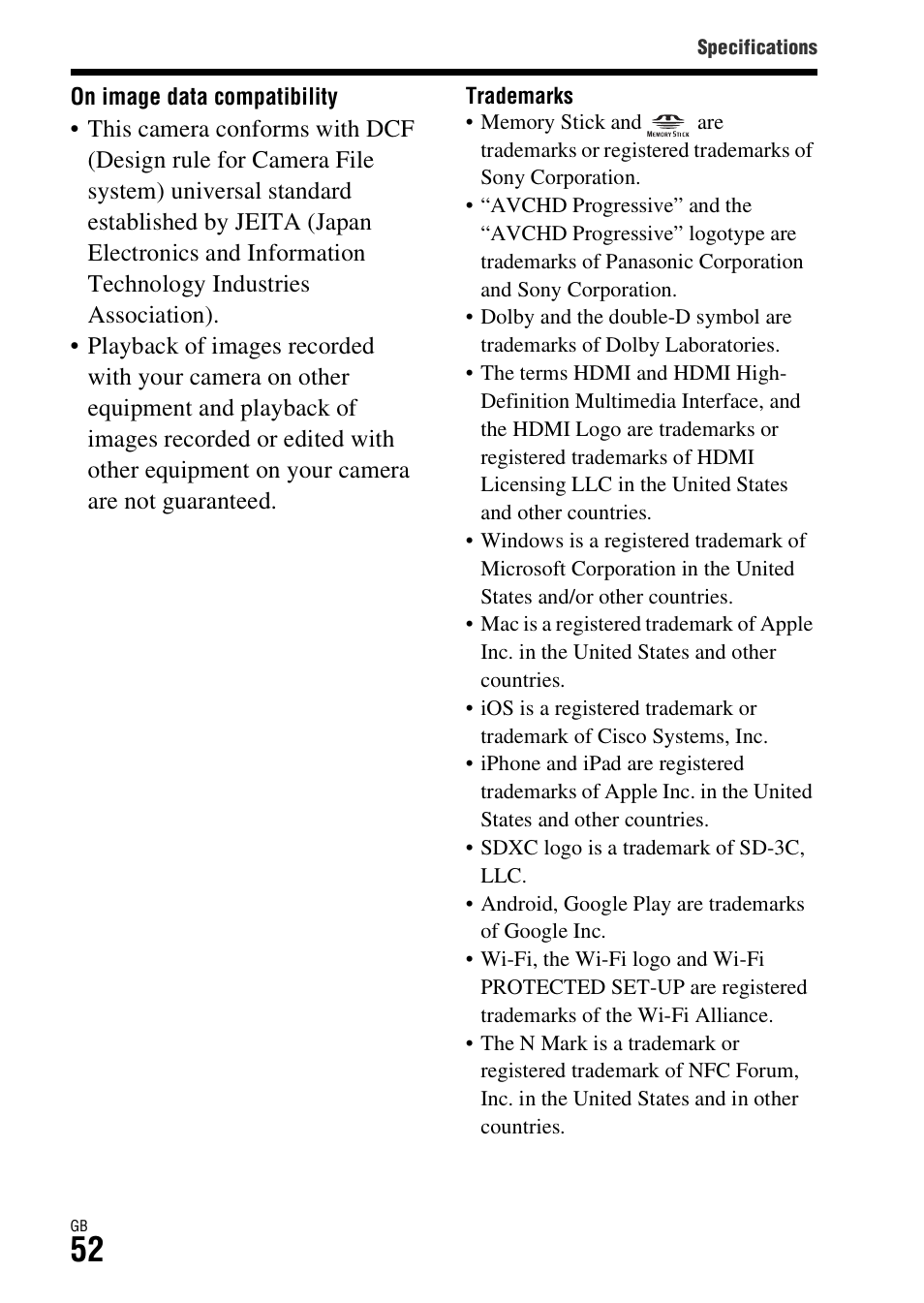 Specifications

On image data compatibility

• This camera conforms with DCF (Design rule for Camera File system) universal standard established by JEITA (Japan Electronics and Information Technology Industries Association).

• Playback of images recorded with your camera on other equipment and playback of images recorded or edited with other equipment on your camera are not guaranteed.

Trademarks

• Memory Stick and MEMORY STICK are trademarks or registered trademarks of Sony Corporation.

• “AVCHD Progressive” and the “AVCHD Progressive” logotype are trademarks of Panasonic Corporation and Sony Corporation.

• Dolby and the double-D symbol are trademarks of Dolby Laboratories.

• The terms HDMI and HDMI High-Definition Multimedia Interface, and the HDMI Logo are trademarks or registered trademarks of HDMI Licensing LLC in the United States and other countries.

• Windows is a registered trademark of Microsoft Corporation in the United States and/or other countries.

• Mac is a registered trademark of Apple Inc. in the United States and other countries.

• iOS is a registered trademark or trademark of Cisco Systems, Inc.

• iPhone and iPad are registered trademarks of Apple Inc. in the United States and other countries.

• SDXC logo is a trademark of SD-3C, LLC.

• Android, Google Play are trademarks of Google Inc.

• Wi-Fi, the Wi-Fi logo and Wi-Fi PROTECTED SET-UP are registered trademarks of the Wi-Fi Alliance.

• The N Mark is a trademark or registered trademark of NFC Forum, Inc. in the United States and in other countries.

GB
52